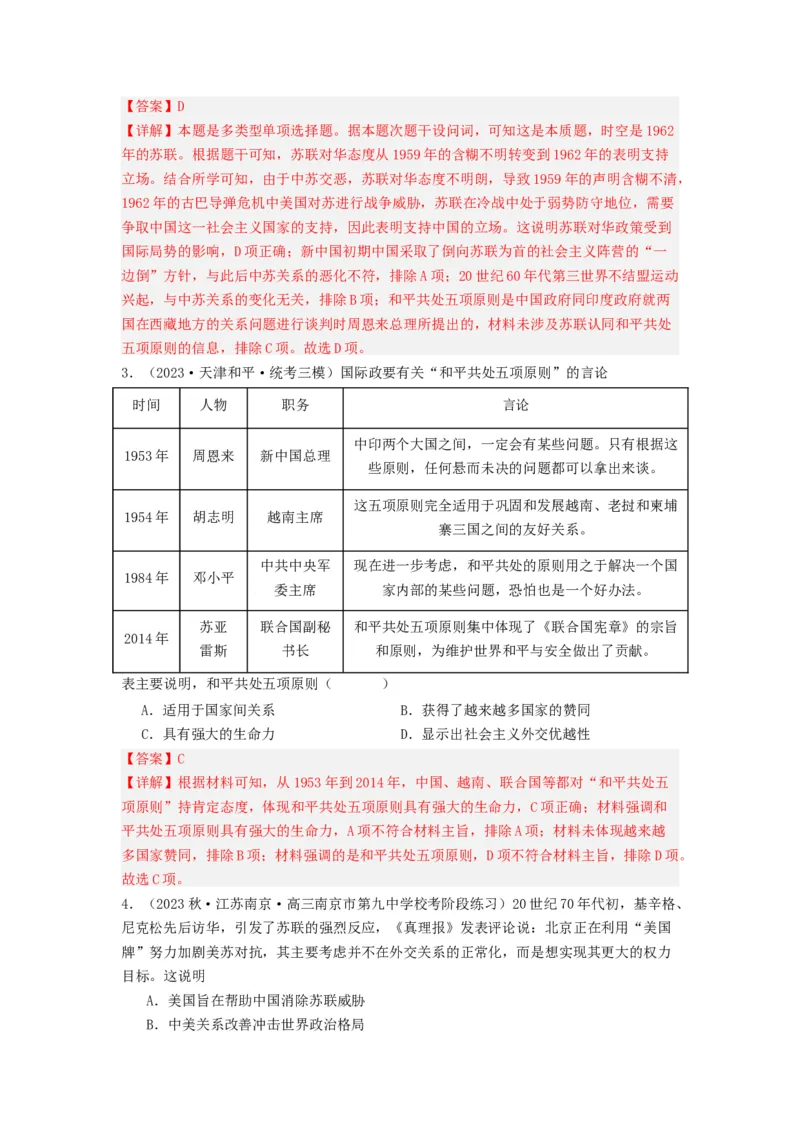 【答案】D

【详解】本题是多类型单项选择题。据本题次题干设问词，可知这是本质题，时空是1962年的苏联。根据题干可知，苏联对华态度从1959年的含糊不明转变到1962年的表明支持立场。结合所学可知，由于中苏交恶，苏联对华态度不明朗，导致1959年的声明含糊不清，1962年的古巴导弹危机中美国对苏进行战争威胁，苏联在冷战中处于弱势防守地位，需要争取中国这一社会主义国家的支持，因此表明支持中国的立场。这说明苏联对华政策受到国际局势的影响，D项正确；新中国初期中国采取了倒向苏联为首的社会主义阵营的“一边倒”方针，与此后中苏关系的恶化不符，排除A项；20世纪60年代第三世界不结盟运动兴起，与中苏关系的变化无关，排除B项；和平共处五项原则是中国政府同印度政府就两国在西藏地方的关系问题进行谈判时周恩来总理所提出的，材料未涉及苏联认同和平共处五项原则的信息，排除C项。故选D项。

3．（2023·天津和平·统考三模）国际政要有关“和平共处五项原则”的言论

| 时间 | 人物 | 职务 | 言论 |
|---|---|---|---|
| 1953年 | 周恩来 | 新中国总理 | 中印两个大国之间，一定会有某些问题。只有根据这些原则，任何悬而未决的问题都可以拿出来谈。 |
| 1954年 | 胡志明 | 越南主席 | 这五项原则完全适用于巩固和发展越南、老挝和柬埔寨三国之间的友好关系。 |
| 1984年 | 邓小平 | 中共中央军委主席 | 现在进一步考虑，和平共处的原则用之于解决一个国家内部的某些问题，恐怕也是一个好办法。 |
| 2014年 | 苏亚雷斯 | 联合国副秘书长 | 和平共处五项原则集中体现了《联合国宪章》的宗旨和原则，为维护世界和平与安全做出了贡献。 |

表主要说明，和平共处五项原则（　　）

A．适用于国家间关系　　B．获得了越来越多国家的赞同

C．具有强大的生命力　　D．显示出社会主义外交优越性

【答案】C

【详解】根据材料可知，从1953年到2014年，中国、越南、联合国等都对“和平共处五项原则”持肯定态度，体现和平共处五项原则具有强大的生命力，C项正确；材料强调和平共处五项原则具有强大的生命力，A项不符合材料主旨，排除A项；材料未体现越来越多国家赞同，排除B项；材料强调的是和平共处五项原则，D项不符合材料主旨，排除D项。故选C项。

4．（2023秋·江苏南京·高三南京市第九中学校考阶段练习）20世纪70年代初，基辛格、尼克松先后访华，引发了苏联的强烈反应，《真理报》发表评论说：北京正在利用“美国牌”努力加剧美苏对抗，其主要考虑并不在外交关系的正常化，而是想实现其更大的权力目标。这说明

A．美国旨在帮助中国消除苏联威胁

B．中美关系改善冲击世界政治格局